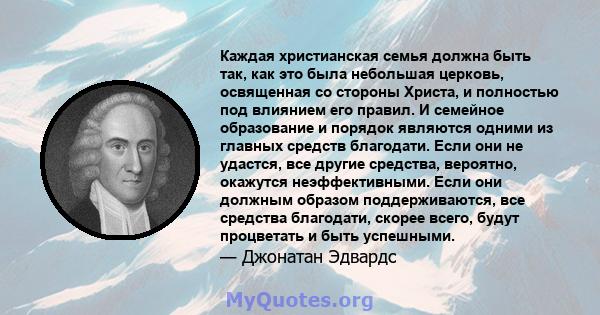 Каждая христианская семья должна быть так, как это была небольшая церковь, освященная со стороны Христа, и полностью под влиянием его правил. И семейное образование и порядок являются одними из главных средств благодати. Если они не удастся, все другие средства, вероятно, окажутся неэффективными. Если они должным образом поддерживаются, все средства благодати, скорее всего, будут процветать и быть успешными.
— Джонатан Эдвардс

MyQuotes.org